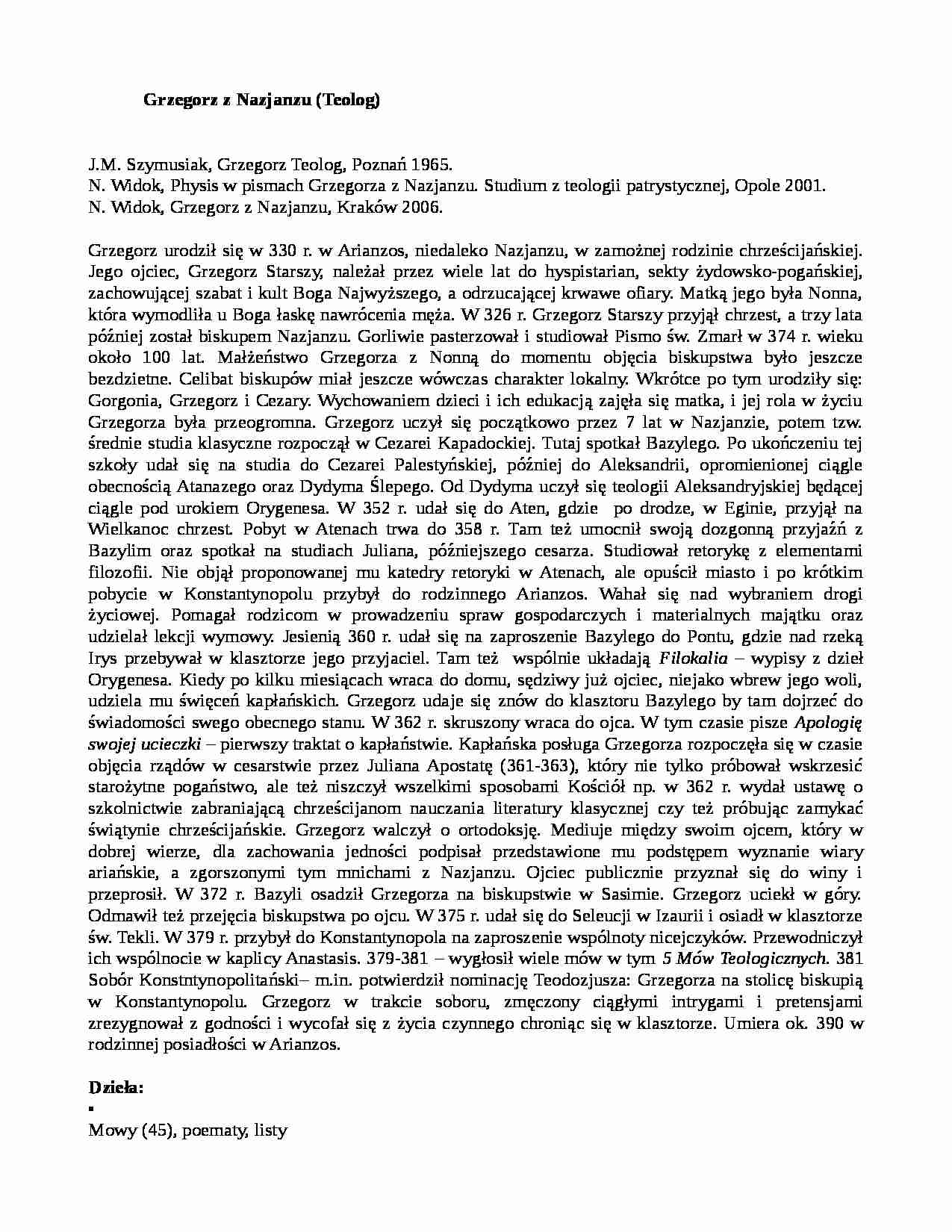 Grzegorz z Nazjanzu (Teolog)

J.M. Szymusiak, Grzegorz Teolog, Poznań 1965.
N. Widok, Physis w pismach Grzegorza z Nazjanzu. Studium z teologii patrystycznej, Opole 2001.
N. Widok, Grzegorz z Nazjanzu, Kraków 2006.

Grzegorz urodził się w 330 r. w Arianzos, niedaleko Nazjanzu, w zamożnej rodzinie chrześcijańskiej. Jego ojciec, Grzegorz Starszy, należał przez wiele lat do hyspistarian, sekty żydowsko-pogańskiej, zachowującej szabat i kult Boga Najwyższego, a odrzucającej krwawe ofiary. Matką jego była Nonna, która wymodliła u Boga łaskę nawrócenia męża. W 326 r. Grzegorz Starszy przyjął chrzest, a trzy lata później został biskupem Nazjanzu. Gorliwie pasterzował i studiował Pismo św. Zmarł w 374 r. wieku około 100 lat. Małżeństwo Grzegorza z Nonną do momentu objęcia biskupstwa było jeszcze bezdzietne. Celibat biskupów miał jeszcze wówczas charakter lokalny. Wkrótce po tym urodziły się: Gorgonia, Grzegorz i Cezary. Wychowaniem dzieci i ich edukacją zajęła się matka, i jej rola w życiu Grzegorza była przeogromna. Grzegorz uczył się początkowo przez 7 lat w Nazjanzie, potem tzw. średnie studia klasyczne rozpoczął w Cezarei Kapadockiej. Tutaj spotkał Bazylego. Po ukończeniu tej szkoły udał się na studia do Cezarei Palestyńskiej, później do Aleksandrii, opromienionej ciągle obecnością Atanazego oraz Dydyma Ślepego. Od Dydyma uczył się teologii Aleksandryjskiej będącej ciągle pod urokiem Orygenesa. W 352 r. udał się do Aten, gdzie po drodze, w Eginie, przyjął na Wielkanoc chrzest. Pobyt w Atenach trwa do 358 r. Tam też umocnił swoją dozgonną przyjaźń z Bazylim oraz spotkał na studiach Juliana, późniejszego cesarza. Studiował retorykę z elementami filozofii. Nie objął proponowanej mu katedry retoryki w Atenach, ale opuścił miasto i po krótkim pobycie w Konstantynopolu przybył do rodzinnego Arianzos. Wahał się nad wybraniem drogi życiowej. Pomagał rodzicom w prowadzeniu spraw gospodarczych i materialnych majątku oraz udzielał lekcji wymowy. Jesienią 360 r. udał się na zaproszenie Bazylego do Pontu, gdzie nad rzeką Irys przebywał w klasztorze jego przyjaciel. Tam też wspólnie układają Filokalia – wypisy z dzieł Orygenesa. Kiedy po kilku miesiącach wraca do domu, sędziwy już ojciec, niejako wbrew jego woli, udziela mu święceń kapłańskich. Grzegorz udaje się znów do klasztoru Bazylego by tam dojrzeć do świadomości swego obecnego stanu. W 362 r. skruszony wraca do ojca. W tym czasie pisze Apologię swojej ucieczki – pierwszy traktat o kapłaństwie. Kapłańska posługa Grzegorza rozpoczęła się w czasie objęcia rządów w cesarstwie przez Juliana Apostatę (361-363), który nie tylko próbował wskrzesić starożytne pogaństwo, ale też niszczył wszelkimi sposobami Kościół np. w 362 r. wydał ustawę o szkolnictwie zabraniającą chrześcijanom nauczania literatury klasycznej czy też próbując zamykać świątynie chrześcijańskie. Grzegorz walczył o ortodoksję. Mediuje między swoim ojcem, który w dobrej wierze, dla zachowania jedności podpisał przedstawione mu podstępem wyznanie wiary ariańskie, a zgorszonymi tym mnichami z Nazjanzu. Ojciec publicznie przyznał się do winy i przeprosił. W 372 r. Bazyli osadził Grzegorza na biskupstwie w Sasimie. Grzegorz uciekł w góry. Odmawił też przejęcia biskupstwa po ojcu. W 375 r. udał się do Seleucji w Izaurii i osiadł w klasztorze św. Tekli. W 379 r. przybył do Konstantynopola na zaproszenie wspólnoty nicejczyków. Przewodniczył ich wspólnocie w kaplicy Anastasis. 379-381 – wygłosił wiele mów w tym 5 Mów Teologicznych. 381 Sobór Konstntynopolitański– m.in. potwierdził nominację Teodozjusza: Grzegorza na stolicę biskupią w Konstantynopolu. Grzegorz w trakcie soboru, zmęczony ciągłymi intrygami i pretensjami zrezygnował z godności i wycofał się z życia czynnego chroniąc się w klasztorze. Umiera ok. 390 w rodzinnej posiadłości w Arianzos.

Dzieła:
▪
Mowy (45), poematy, listy